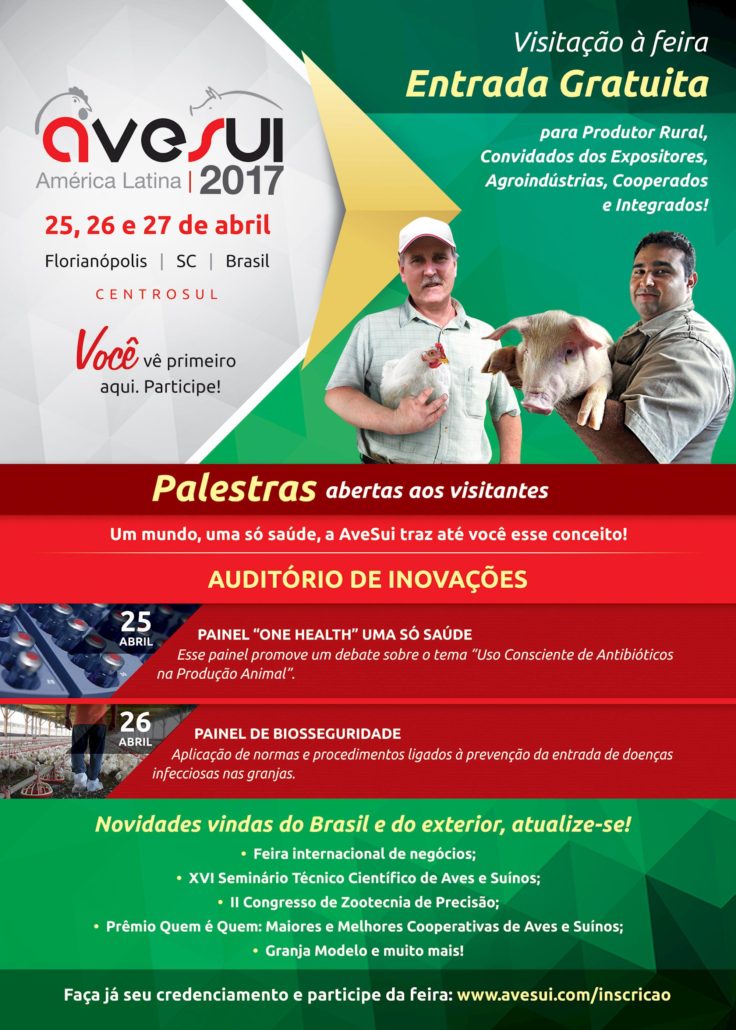 avesui
América Latina | 2017

25, 26 e 27 de abril

Florianópolis | SC | Brasil

CENTROSUL

Você vê primeiro aqui. Participe!

Visitação à feira

Entrada Gratuita

para Produtor Rural, Convidados dos Expositores, Agroindústrias, Cooperados e Integrados!

Palestras abertas aos visitantes

Um mundo, uma só saúde, a AveSui traz até você esse conceito!

AUDITÓRIO DE INOVAÇÕES

25
ABRIL

PAINEL "ONE HEALTH" UMA SÓ SAÚDE

Esse painel promove um debate sobre o tema "Uso Consciente de Antibióticos na Produção Animal".

26
ABRIL

PAINEL DE BIOSSEGURIDADE

Aplicação de normas e procedimentos ligados à prevenção da entrada de doenças infecciosas nas granjas.

Novidades vindas do Brasil e do exterior, atualize-se!

• Feira internacional de negócios;
• XVI Seminário Técnico Científico de Aves e Suínos;
• II Congresso de Zootecnia de Precisão;
• Prêmio Quem é Quem: Maiores e Melhores Cooperativas de Aves e Suínos;
• Granja Modelo e muito mais!

Faça já seu credenciamento e participe da feira: www.avesui.com/inscricao